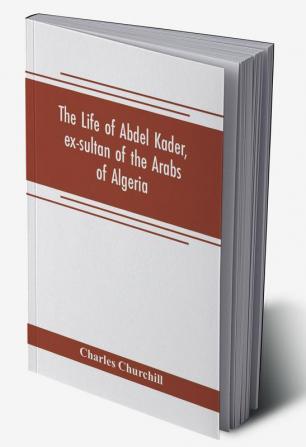 The Life of Abdel Kader, ex-sultan of the Arabs of Algeria

Charles Churchill